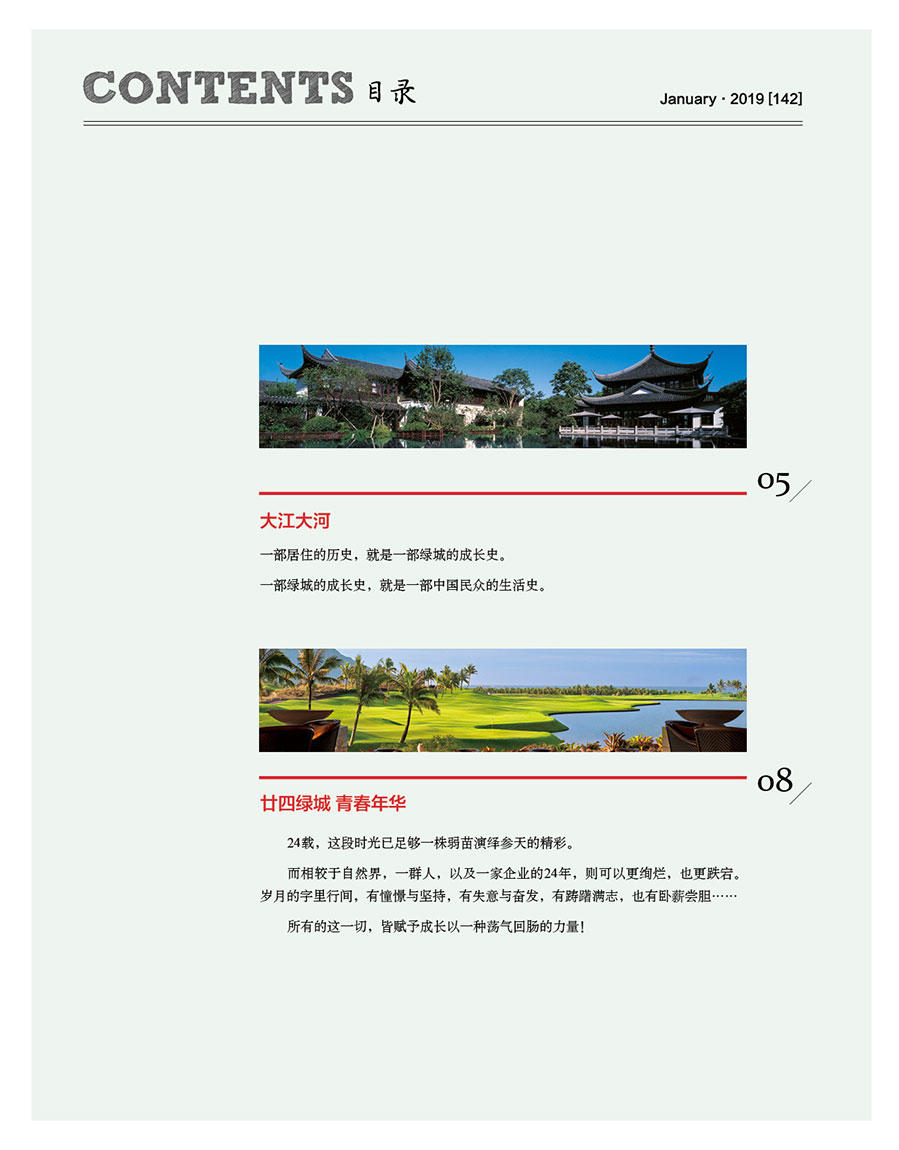 CONTENTS 目录

January · 2019 [142]

05

大江大河

一部居住的历史，就是一部绿城的成长史。

一部绿城的成长史，就是一部中国民众的生活史。

08

廿四绿城 青春年华

24载，这段时光已足够一株弱苗演绎参天的精彩。

而相较于自然界，一群人，以及一家企业的24年，则可以更绚烂，也更跌宕。岁月的字里行间，有憧憬与坚持，有失意与奋发，有踌躇满志，也有卧薪尝胆……

所有的这一切，皆赋予成长以一种荡气回肠的力量！